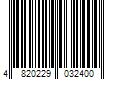 4 820229 032400